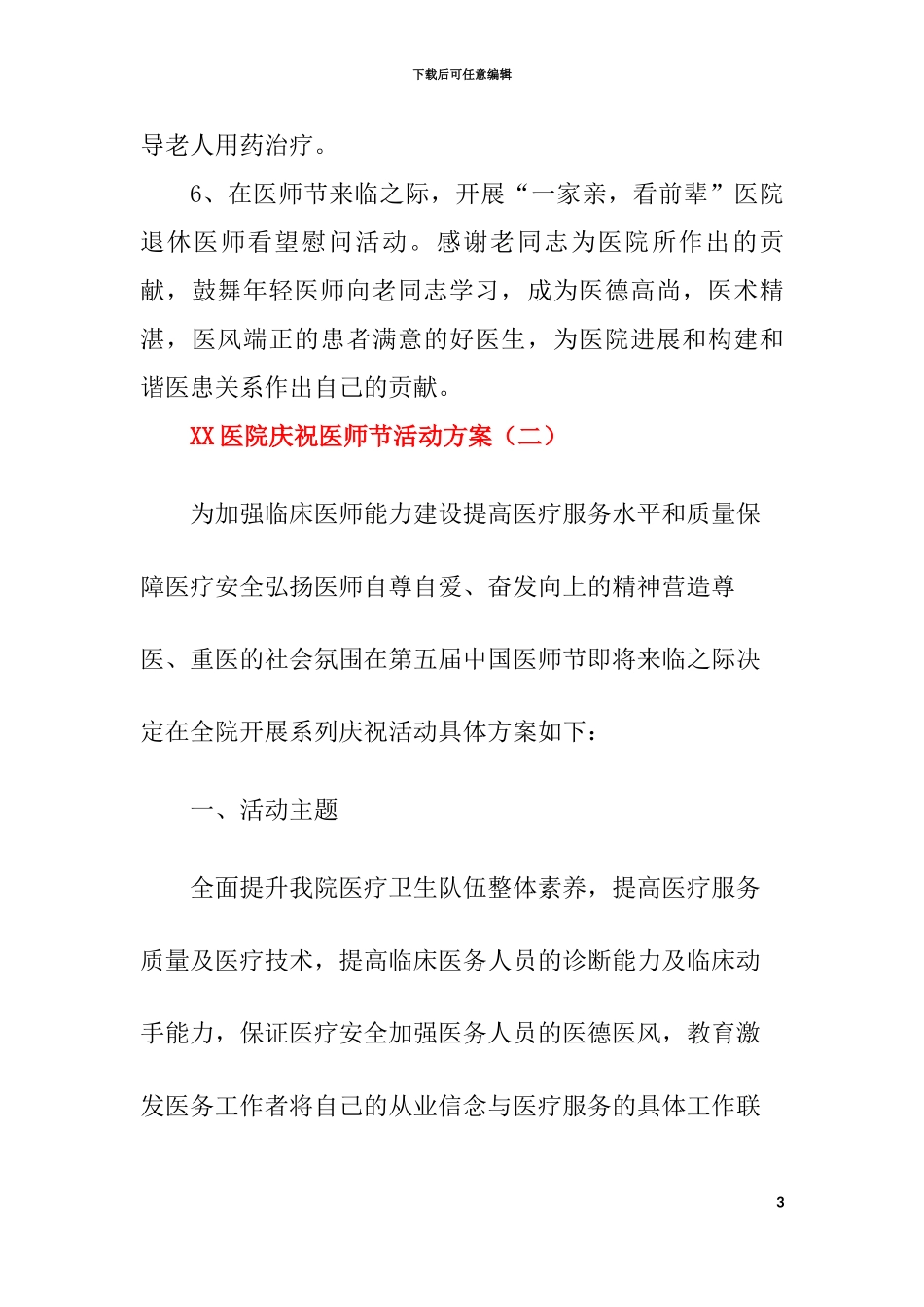 下载后可任意编辑

导老人用药治疗。

6、在医师节来临之际，开展“一家亲，看前辈”医院退休医师看望慰问活动。感谢老同志为医院所作出的贡献，鼓舞年轻医师向老同志学习，成为医德高尚，医术精湛，医风端正的患者满意的好医生，为医院进展和构建和谐医患关系作出自己的贡献。

XX 医院庆祝医师节活动方案（二）

为加强临床医师能力建设提高医疗服务水平和质量保障医疗安全弘扬医师自尊自爱、奋发向上的精神营造尊医、重医的社会氛围在第五届中国医师节即将来临之际决定在全院开展系列庆祝活动具体方案如下：

一、活动主题

全面提升我院医疗卫生队伍整体素养，提高医疗服务质量及医疗技术，提高临床医务人员的诊断能力及临床动手能力，保证医疗安全加强医务人员的医德医风，教育激发医务工作者将自己的从业信念与医疗服务的具体工作联

3